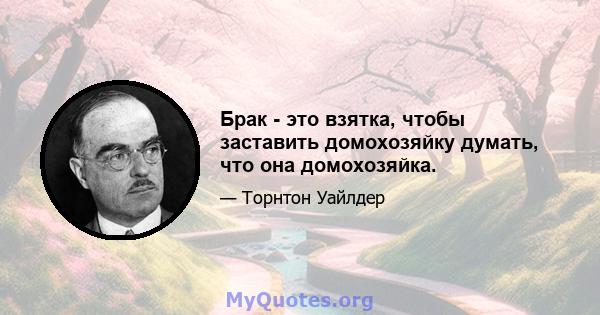 Брак - это взятка, чтобы заставить домохозяйку думать, что она домохозяйка.

— Торнтон Уайлдер

MyQuotes.org